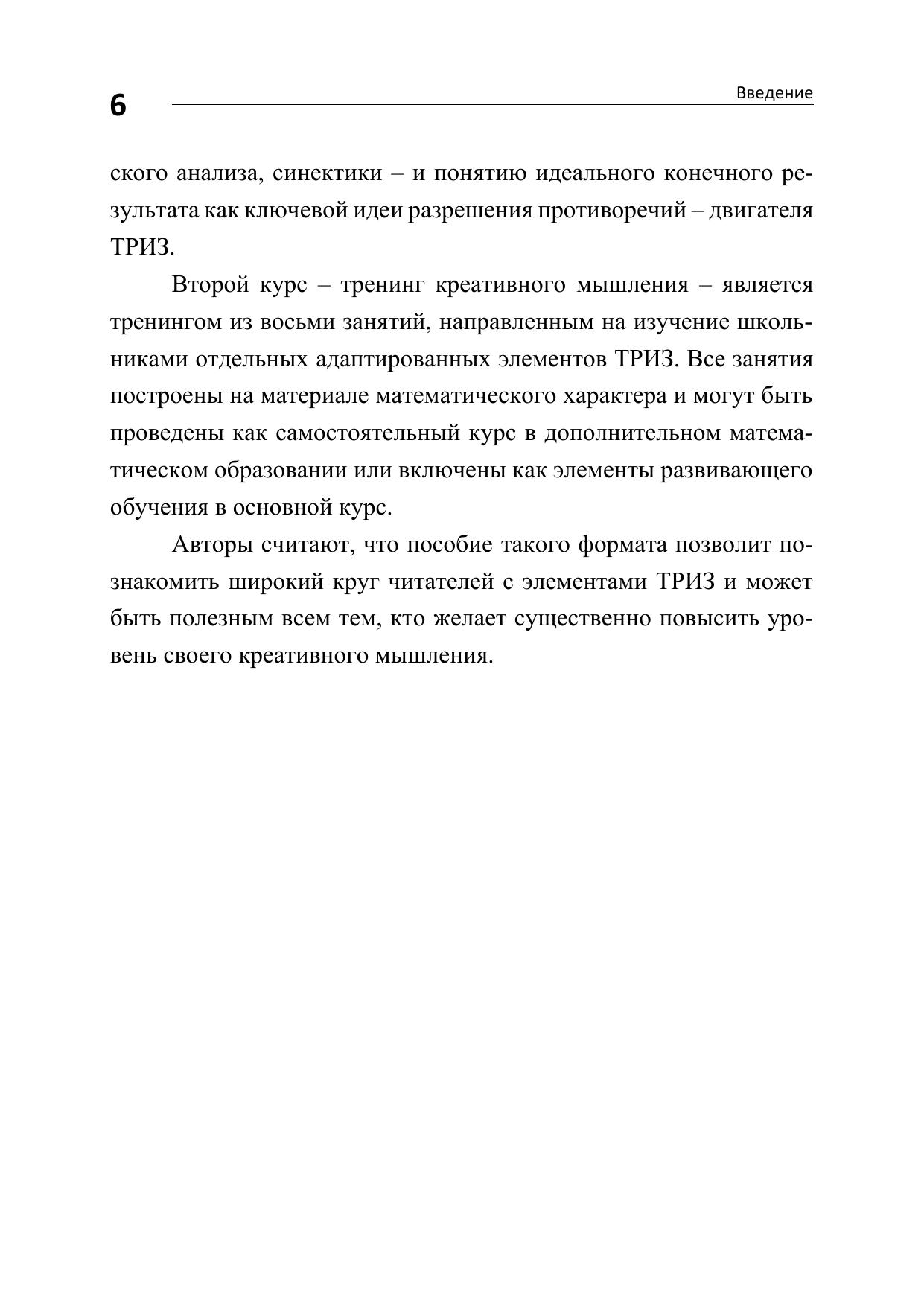 6

Введение

ского анализа, синектики – и понятию идеального конечного результата как ключевой идеи разрешения противоречий – двигателя ТРИЗ.

Второй курс – тренинг креативного мышления – является тренингом из восьми занятий, направленным на изучение школьниками отдельных адаптированных элементов ТРИЗ. Все занятия построены на материале математического характера и могут быть проведены как самостоятельный курс в дополнительном математическом образовании или включены как элементы развивающего обучения в основной курс.

Авторы считают, что пособие такого формата позволит познакомить широкий круг читателей с элементами ТРИЗ и может быть полезным всем тем, кто желает существенно повысить уровень своего креативного мышления.